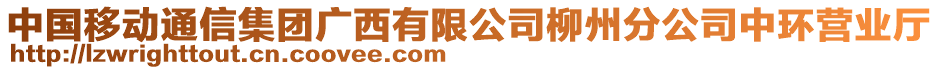 中国移动通信集团广西有限公司柳州分公司中环营业厅
http://lzwrighttout.cn.coovee.com